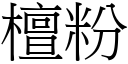 檀粉